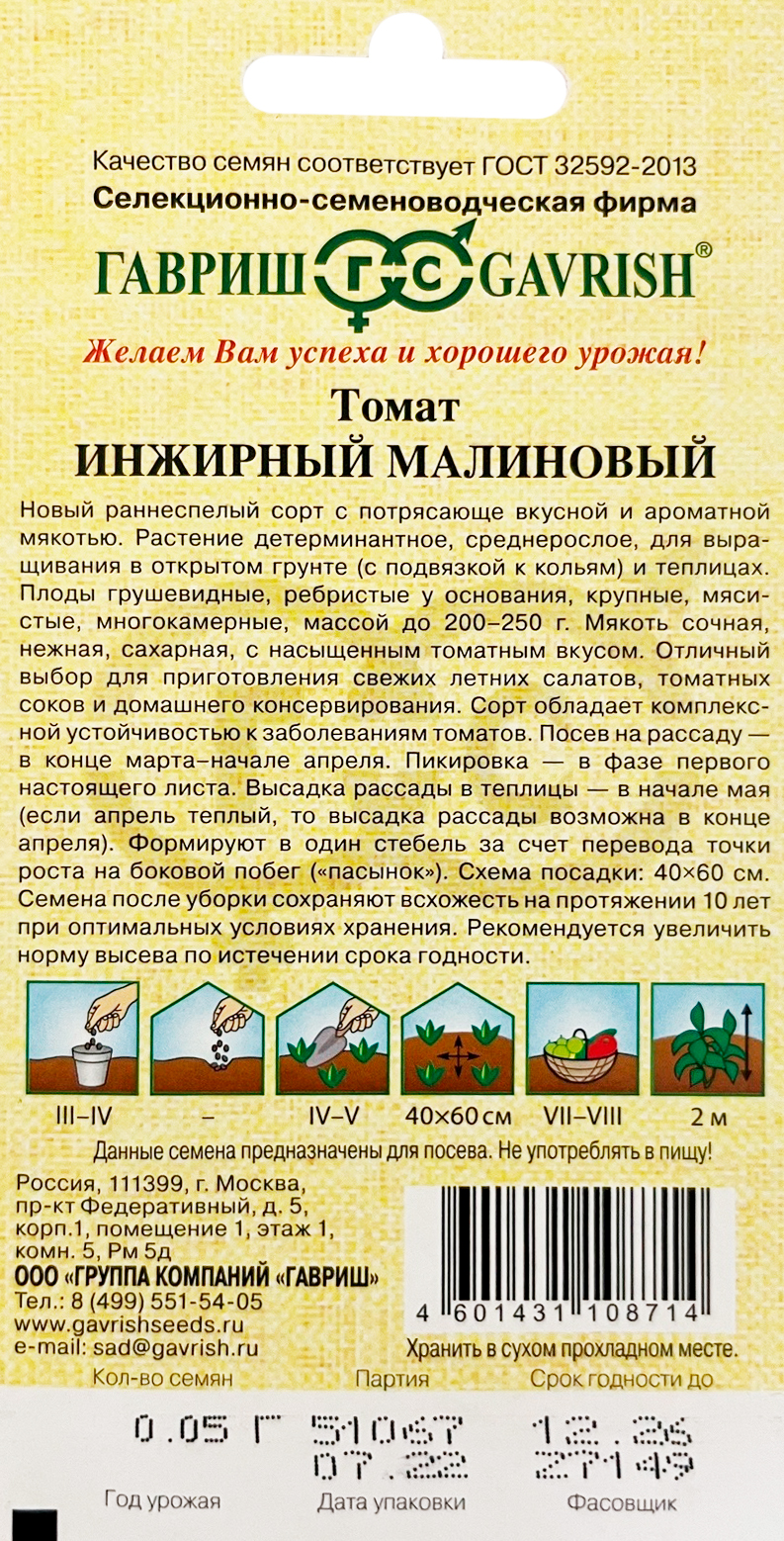 Качество семян соответствует ГОСТ 32592-2013
Селекционно-семеноводческая фирма
ГАВРИШ ГС GAVRISH®
Желаем Вам успеха и хорошего урожая!
Томат
ИНЖИРНЫЙ МАЛИНОВЫЙ

Новый раннеспелый сорт с потрясающе вкусной и ароматной мякотью. Растение детерминантное, среднерослое, для выращивания в открытом грунте (с подвязкой к кольям) и теплицах. Плоды грушевидные, ребристые у основания, крупные, мясистые, многокамерные, массой до 200–250 г. Мякоть сочная, нежная, сахарная, с насыщенным томатным вкусом. Отличный выбор для приготовления свежих летних салатов, томатных соков и домашнего консервирования. Сорт обладает комплексной устойчивостью к заболеваниям томатов. Посев на рассаду — в конце марта–начале апреля. Пикировка — в фазе первого настоящего листа. Высадка рассады в теплицы — в начале мая (если апрель теплый, то высадка рассады возможна в конце апреля). Формируют в один стебель за счет перевода точки роста на боковой побег («пасынок»). Схема посадки: 40×60 см. Семена после уборки сохраняют всхожесть на протяжении 10 лет при оптимальных условиях хранения. Рекомендуется увеличить норму высева по истечении срока годности.

III–IV – IV–V 40×60 см VII–VIII 2 м

Данные семена предназначены для посева. Не употреблять в пищу!

Россия, 111399, г. Москва, пр-кт Федеративный, д. 5, корп.1, помещение 1, этаж 1, комн. 5, Рм 5д
ООО «ГРУППА КОМПАНИЙ «ГАВРИШ»
Тел.: 8 (499) 551-54-05
www.gavrishseeds.ru
e-mail: sad@gavrish.ru

4 601431 108714
Хранить в сухом прохладном месте.

Кол-во семян Партия Срок годности до
0.05 Г 51067 12.26
07.22 27149
Год урожая Дата упаковки Фасовщик